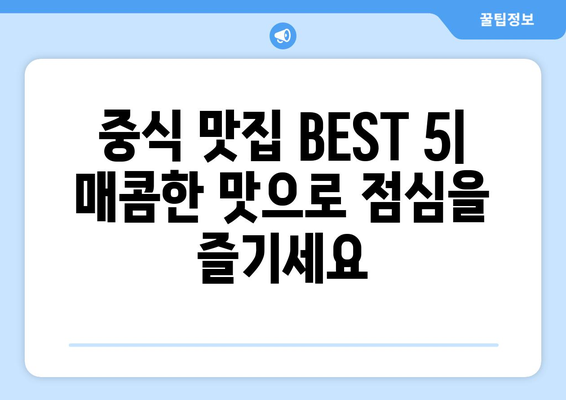 꿀팁정보

중식 맛집 BEST 5| 매콤한 맛으로 점심을 즐기세요